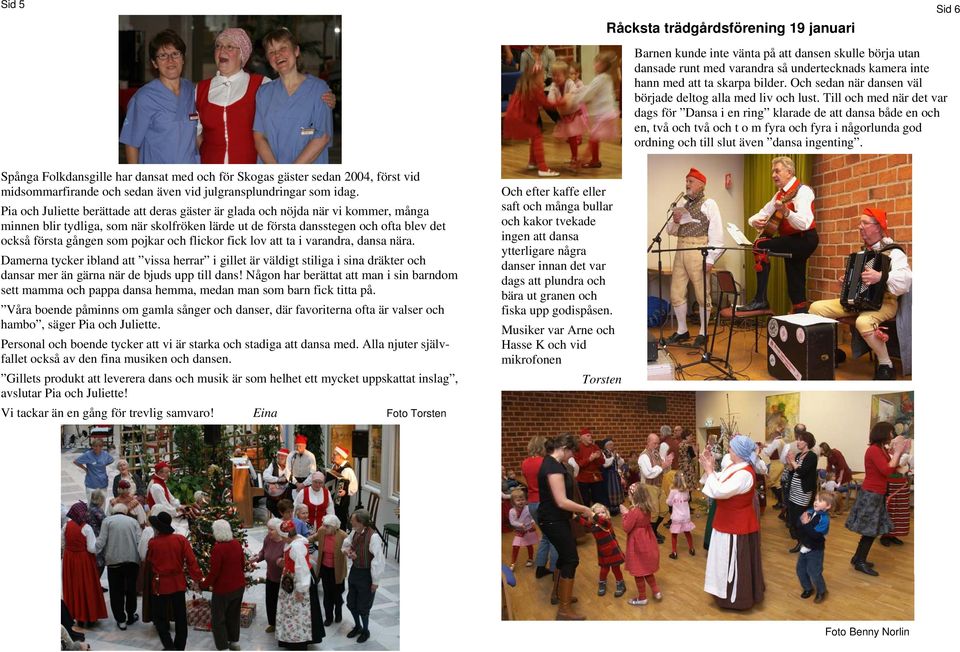 Sid 5

Spånga Folkdansgille har dansat med och för Skogas gäster sedan 2004, först vid midsommarfirande och sedan även vid julgransplundringar som idag.

Pia och Juliette berättade att deras gäster är glada och nöjda när vi kommer, många minnen blir tydliga, som när skolfröken lärde ut de första dansstegen och ofta blev det också första gången som pojkar och flickor fick lov att ta i varandra, dansa nära.

Damerna tycker ibland att ”vissa herrar” i gillet är väldigt stiliga i sina dräkter och dansar mer än gärna när de bjuds upp till dans! Någon har berättat att man i sin barndom sett mamma och pappa dansa hemma, medan man som barn fick titta på.

”Våra boende påminns om gamla sånger och danser, där favoriterna ofta är valser och hambo”, säger Pia och Juliette.

Personal och boende tycker att vi är starka och stadiga att dansa med. Alla njuter självfallet också av den fina musiken och dansen.

”Gillets produkt att leverera dans och musik är som helhet ett mycket uppskattat inslag”, avslutar Pia och Juliette!

Vi tackar än en gång för trevlig samvaro! Eina Foto Torsten

Sid 6

Råcksta trädgårdsförening 19 januari

Barnen kunde inte vänta på att dansen skulle börja utan dansade runt med varandra så undertecknads kamera inte hann med att ta skarpa bilder. Och sedan när dansen väl började deltog alla med liv och lust. Till och med när det var dags för ”Dansa i en ring” klarade de att dansa både en och en, två och två och t o m fyra och fyra i någorlunda god ordning och till slut även ”dansa ingenting”.

Och efter kaffe eller saft och många bullar och kakor tvekade ingen att dansa ytterligare några danser innan det var dags att plundra och bära ut granen och fiska upp godispåsen.

Musiker var Arne och Hasse K och vid mikrofonen

Torsten

Foto Benny Norlin